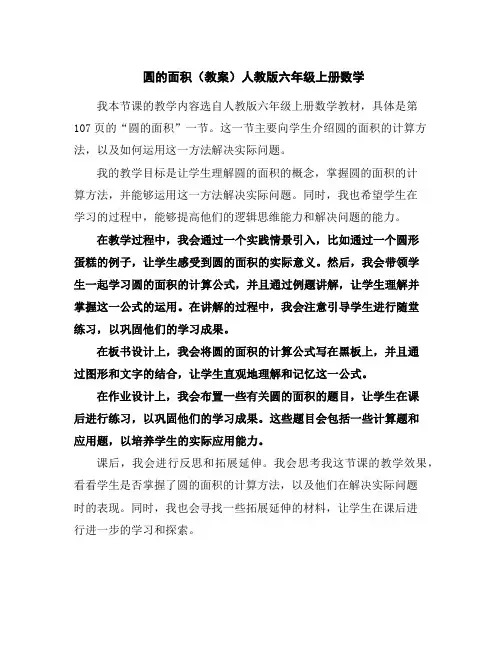 圆的面积（教案）人教版六年级上册数学

我本节课的教学内容选自人教版六年级上册数学教材，具体是第107页的“圆的面积”一节。这一节主要向学生介绍圆的面积的计算方法，以及如何运用这一方法解决实际问题。

我的教学目标是让学生理解圆的面积的概念，掌握圆的面积的计算方法，并能够运用这一方法解决实际问题。同时，我也希望学生在学习的过程中，能够提高他们的逻辑思维能力和解决问题的能力。

在教学过程中，我会通过一个实践情景引入，比如通过一个圆形蛋糕的例子，让学生感受到圆的面积的实际意义。然后，我会带领学生一起学习圆的面积的计算公式，并且通过例题讲解，让学生理解并掌握这一公式的运用。在讲解的过程中，我会注意引导学生进行随堂练习，以巩固他们的学习成果。

在板书设计上，我会将圆的面积的计算公式写在黑板上，并且通过图形和文字的结合，让学生直观地理解和记忆这一公式。

在作业设计上，我会布置一些有关圆的面积的题目，让学生在课后进行练习，以巩固他们的学习成果。这些题目会包括一些计算题和应用题，以培养学生的实际应用能力。

课后，我会进行反思和拓展延伸。我会思考我这节课的教学效果，看看学生是否掌握了圆的面积的计算方法，以及他们在解决实际问题时的表现。同时，我也会寻找一些拓展延伸的材料，让学生在课后进行进一步的学习和探索。